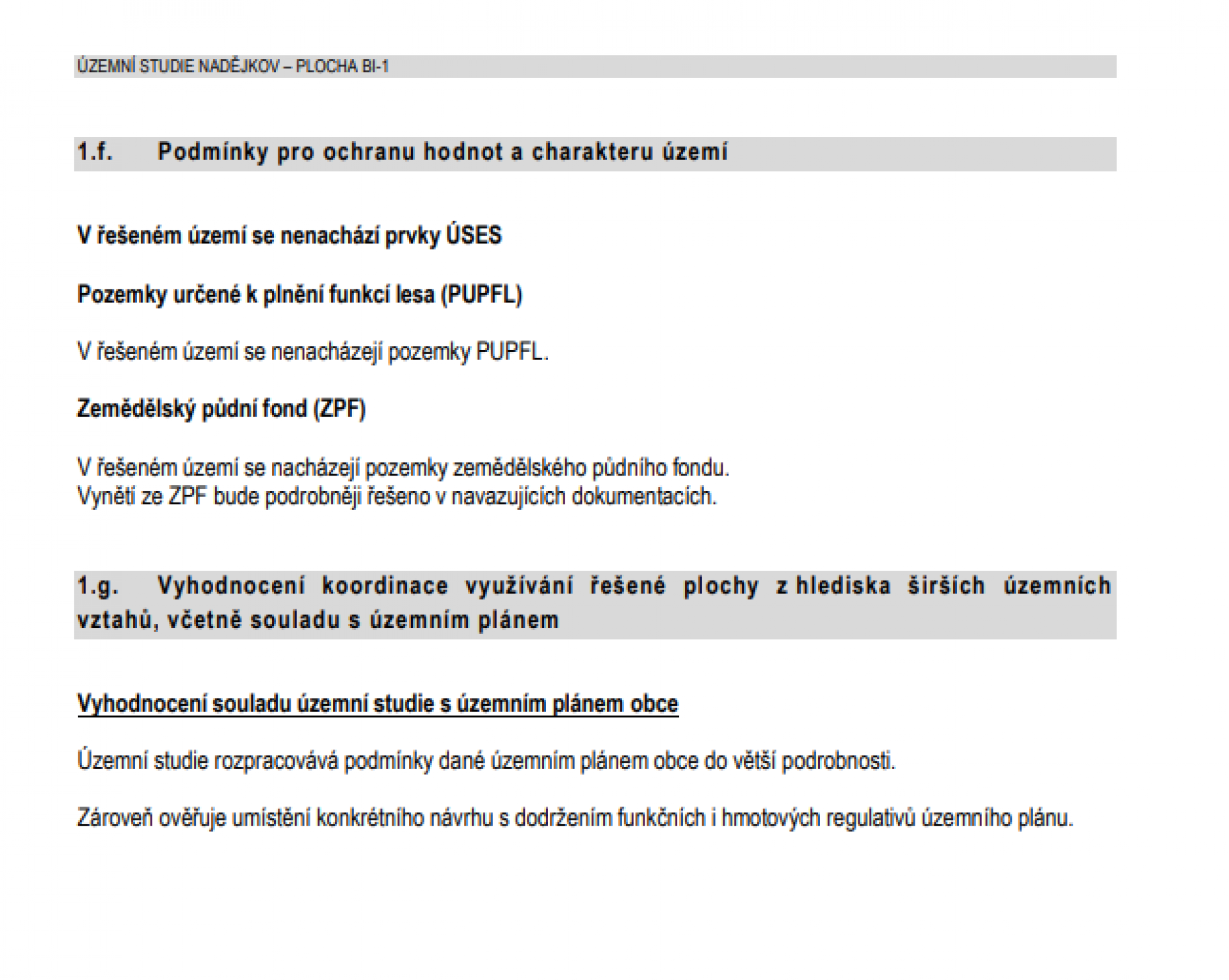 ÚZEMNÍ STUDIE NADĚJKOV – PLOCHA BI-1

1.f. Podmínky pro ochranu hodnot a charakteru území

V řešeném území se nenachází prvky ÚSES

Pozemky určené k plnění funkcí lesa (PUPFL)

V řešeném území se nenacházejí pozemky PUPFL.

Zemědělský půdní fond (ZPF)

V řešeném území se nacházejí pozemky zemědělského půdního fondu.
Vynětí ze ZPF bude podrobněji řešeno v navazujících dokumentacích.

1.g. Vyhodnocení koordinace využívání řešené plochy z hlediska širších územních vztahů, včetně souladu s územním plánem

Vyhodnocení souladu územní studie s územním plánem obce

Územní studie rozpracovává podmínky dané územním plánem obce do větší podrobnosti.

Zároveň ověřuje umístění konkrétního návrhu s dodržením funkčních i hmotových regulativů územního plánu.